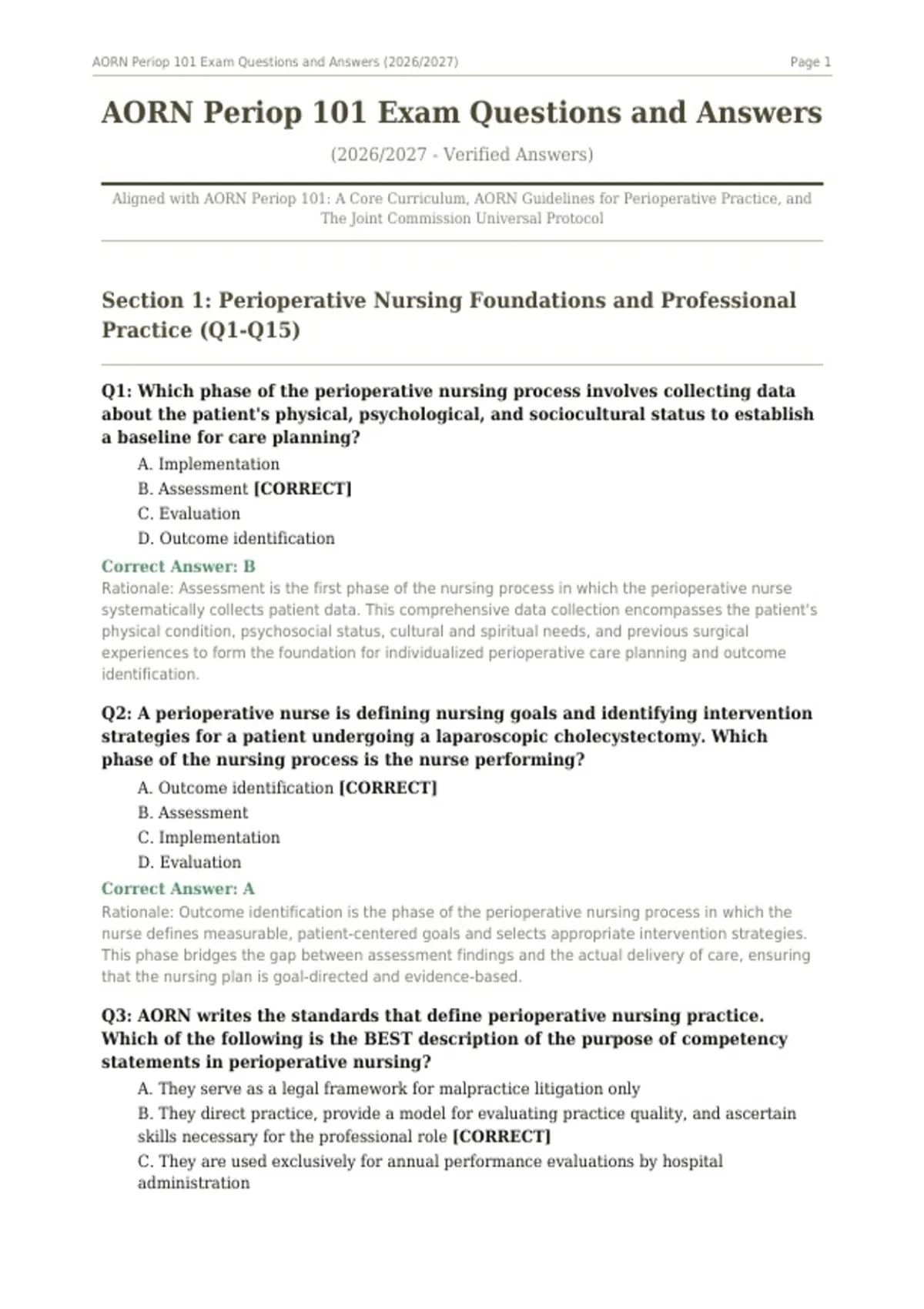 AORN Periop 101 Exam Questions and Answers (2026/2027) Page 1

AORN Periop 101 Exam Questions and Answers

(2026/2027 - Verified Answers)

Aligned with AORN Periop 101: A Core Curriculum, AORN Guidelines for Perioperative Practice, and The Joint Commission Universal Protocol

Section 1: Perioperative Nursing Foundations and Professional Practice (Q1-Q15)

Q1: Which phase of the perioperative nursing process involves collecting data about the patient's physical, psychological, and sociocultural status to establish a baseline for care planning?

A. Implementation
B. Assessment [CORRECT]
C. Evaluation
D. Outcome identification

Correct Answer: B
Rationale: Assessment is the first phase of the nursing process in which the perioperative nurse systematically collects patient data. This comprehensive data collection encompasses the patient's physical condition, psychosocial status, cultural and spiritual needs, and previous surgical experiences to form the foundation for individualized perioperative care planning and outcome identification.

Q2: A perioperative nurse is defining nursing goals and identifying intervention strategies for a patient undergoing a laparoscopic cholecystectomy. Which phase of the nursing process is the nurse performing?

A. Outcome identification [CORRECT]
B. Assessment
C. Implementation
D. Evaluation

Correct Answer: A
Rationale: Outcome identification is the phase of the perioperative nursing process in which the nurse defines measurable, patient-centered goals and selects appropriate intervention strategies. This phase bridges the gap between assessment findings and the actual delivery of care, ensuring that the nursing plan is goal-directed and evidence-based.

Q3: AORN writes the standards that define perioperative nursing practice. Which of the following is the BEST description of the purpose of competency statements in perioperative nursing?

A. They serve as a legal framework for malpractice litigation only
B. They direct practice, provide a model for evaluating practice quality, and ascertain skills necessary for the professional role [CORRECT]
C. They are used exclusively for annual performance evaluations by hospital administration